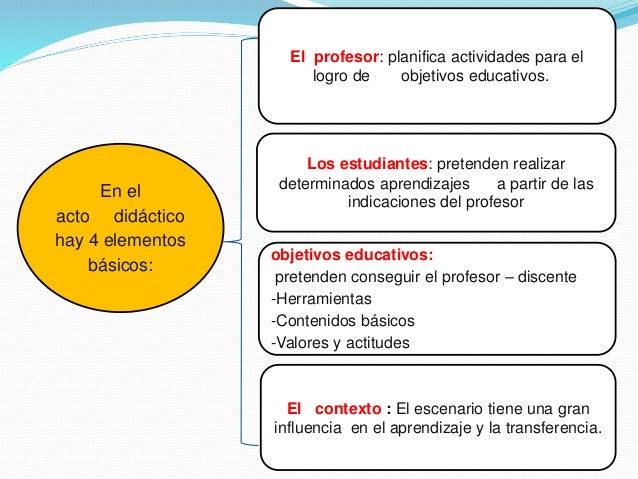 En el acto didáctico hay 4 elementos básicos:

El profesor: planifica actividades para el logro de objetivos educativos.

Los estudiantes: pretenden realizar determinados aprendizajes a partir de las indicaciones del profesor

objetivos educativos:
pretenden conseguir el profesor – discente
-Herramientas
-Contenidos básicos
-Valores y actitudes

El contexto : El escenario tiene una gran influencia en el aprendizaje y la transferencia.